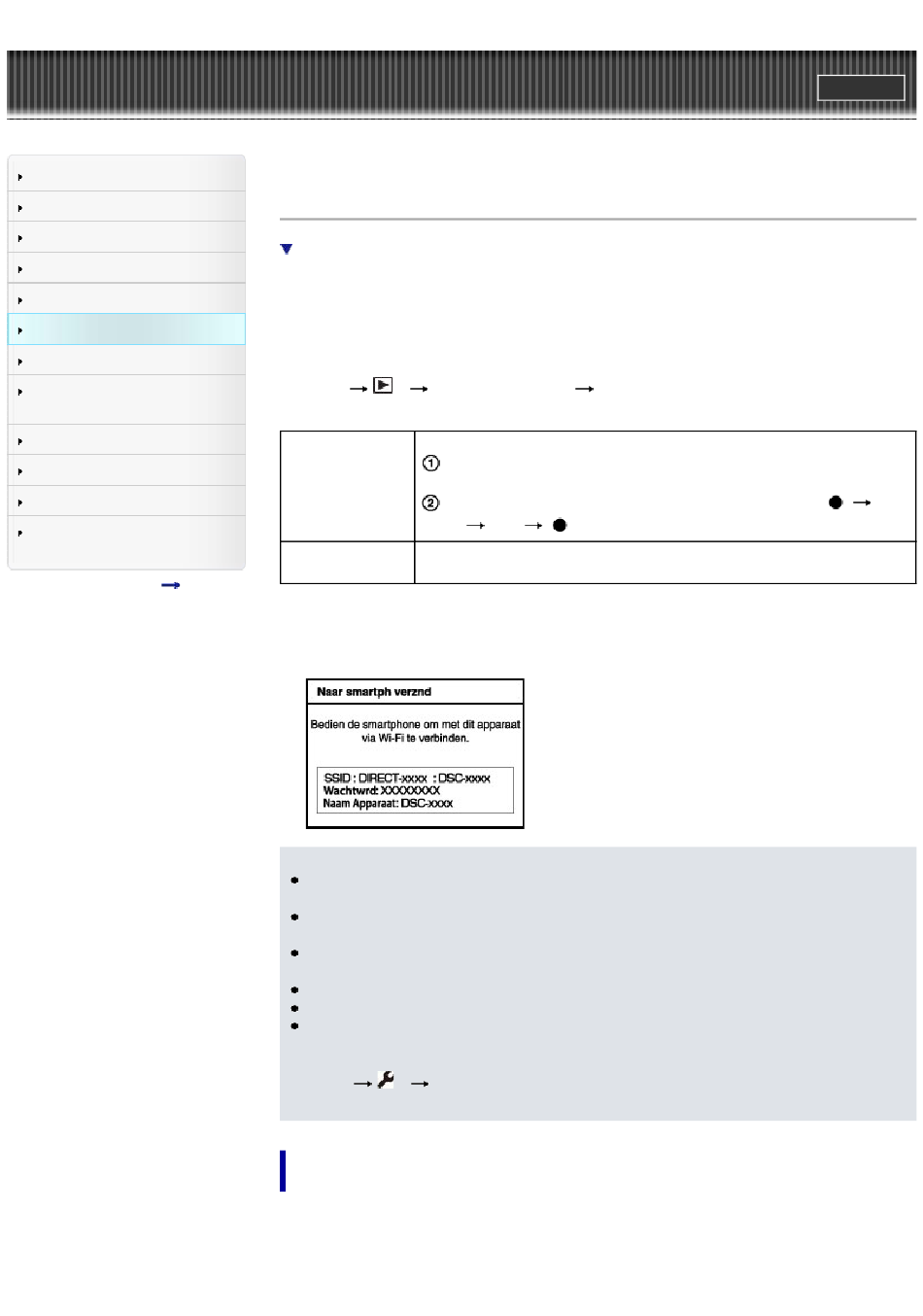 Naar smartph verznd

Bedien de smartphone om met dit apparaat via Wi-Fi te verbinden.

SSID : DIRECT-xxxx : DSC-xxxx
Wachtwrd: XXXXXXXX
Naam Apparaat: DSC-xxxx